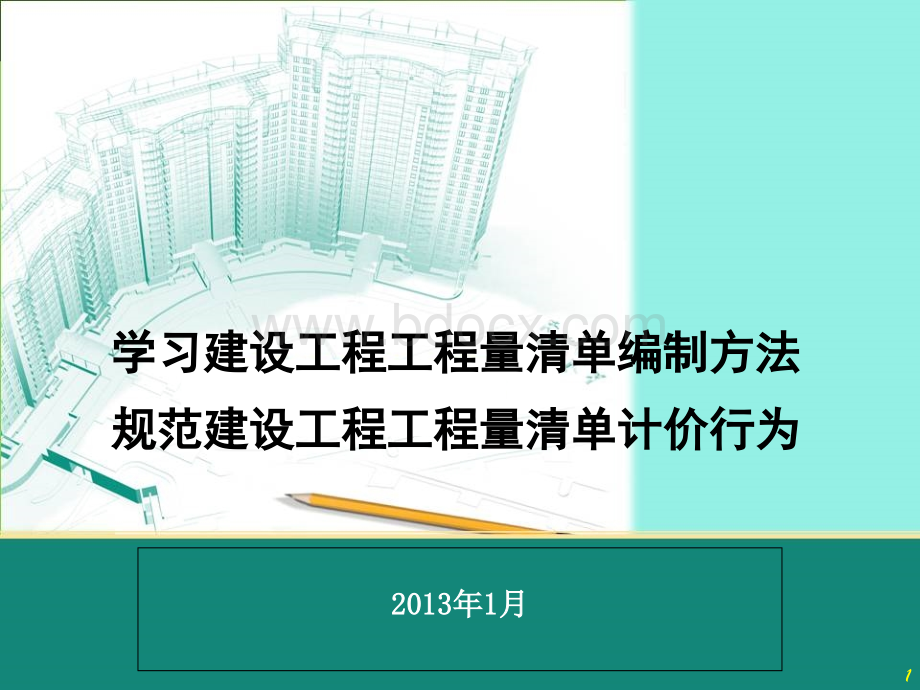 www.bdocx.com

学习建设工程工程量清单编制方法
规范建设工程工程量清单计价行为

2013年1月

1